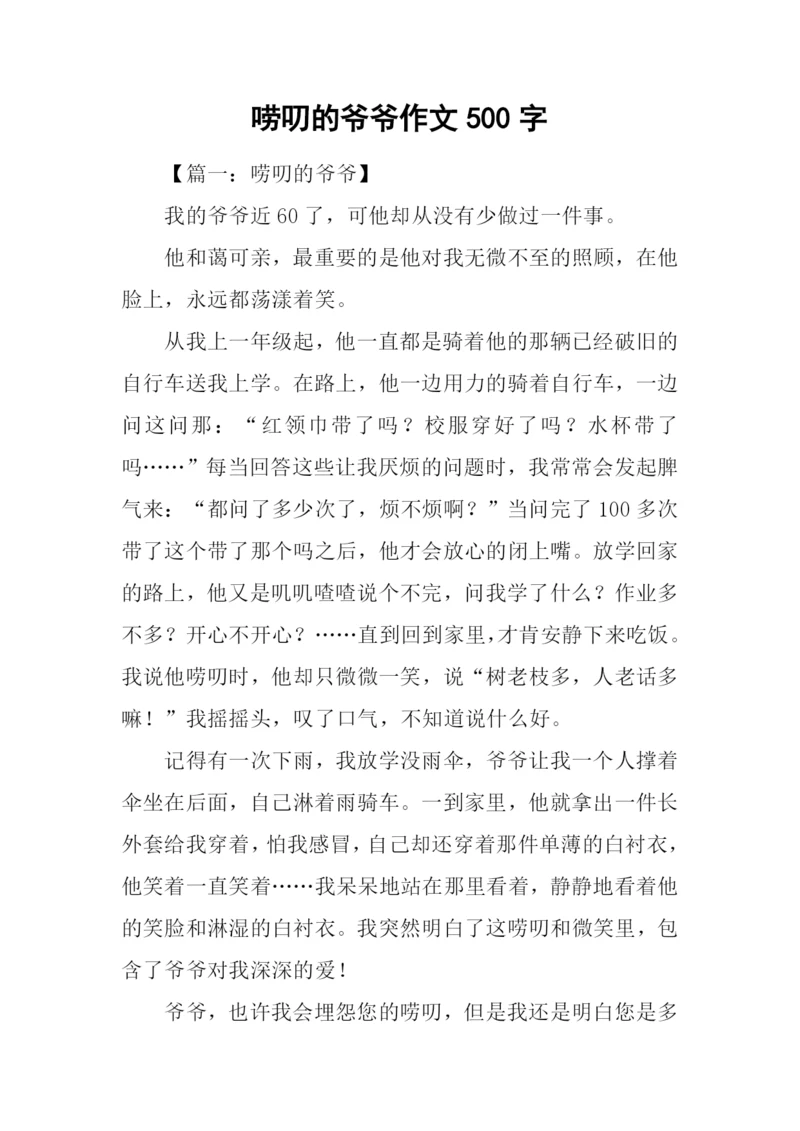 唠叨的爷爷作文 500 字

【篇一：唠叨的爷爷】

我的爷爷近 60 了，可他却从没有少做过一件事。

他和蔼可亲，最重要的是他对我无微不至的照顾，在他脸上，永远都荡漾着笑。

从我上一年级起，他一直都是骑着他的那辆已经破旧的自行车送我上学。在路上，他一边用力的骑着自行车，一边问这问那：“红领巾带了吗？校服穿好了吗？水杯带了吗……”每当回答这些让我厌烦的问题时，我常常会发起脾气来：“都问了多少次了，烦不烦啊？”当问完了 100 多次带了这个带了那个吗之后，他才会放心的闭上嘴。放学回家的路上，他又是叽叽喳喳说个不完，问我学了什么？作业多不多？开心不开心？……直到回到家里，才肯安静下来吃饭。我说他唠叨时，他却只微微一笑，说“树老枝多，人老话多嘛！”我摇摇头，叹了口气，不知道说什么好。

记得有一次下雨，我放学没雨伞，爷爷让我一个人撑着伞坐在后面，自己淋着雨骑车。一到家里，他就拿出一件长外套给我穿着，怕我感冒，自己却还穿着那件单薄的白衬衣，他笑着一直笑着……我呆呆地站在那里看着，静静地看着他的笑脸和淋湿的白衬衣。我突然明白了这唠叨和微笑里，包含了爷爷对我深深的爱！

爷爷，也许我会埋怨您的唠叨，但是我还是明白您是多